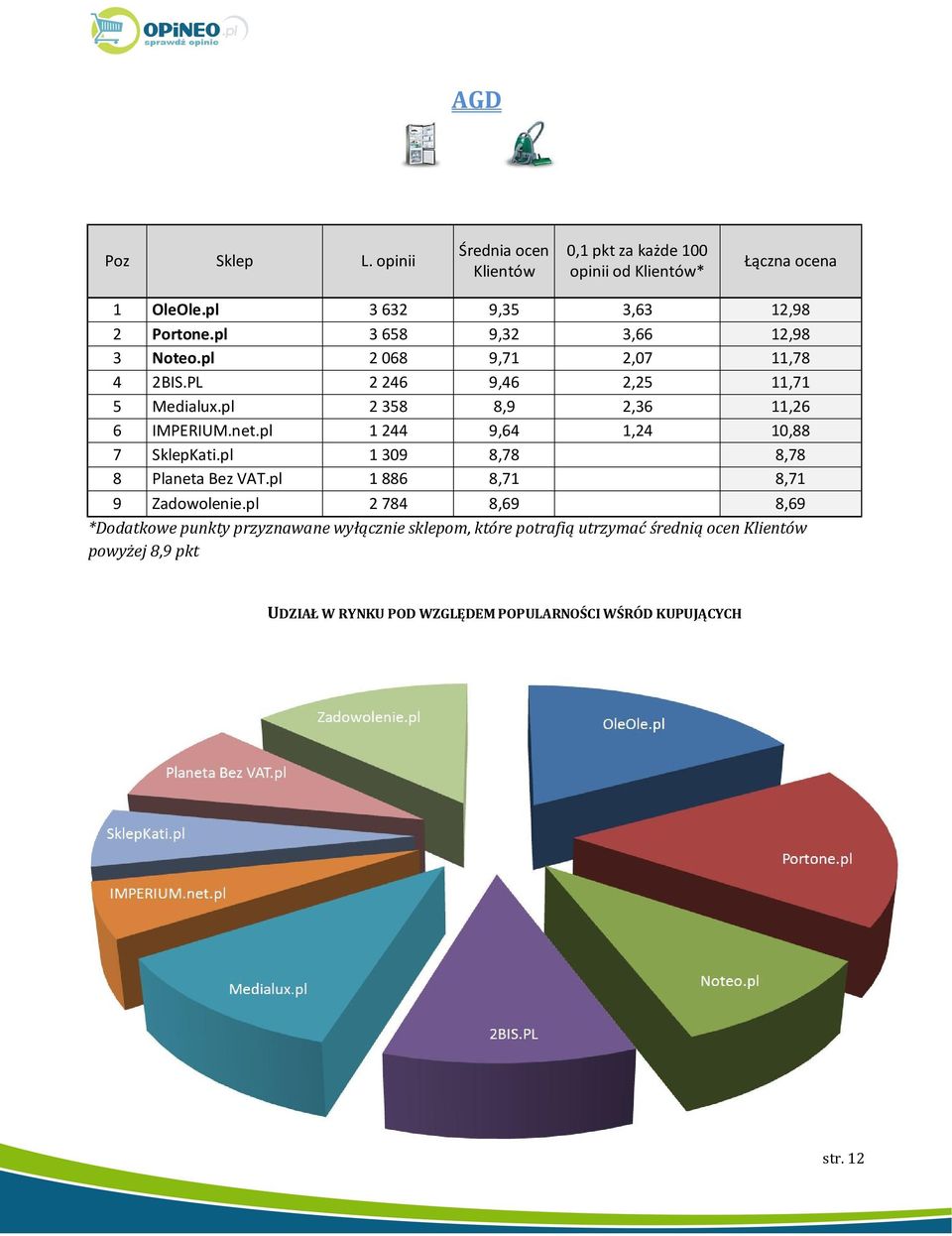 OPiNEO.pl
sprawdź opinie

AGD

| Poz | Sklep | L. opinii | Średnia ocen Klientów | 0,1 pkt za każde 100 opinii od Klientów* | Łączna ocena |
|---|---|---|---|---|---|
| 1 | OleOle.pl | 3 632 | 9,35 | 3,63 | 12,98 |
| 2 | Portone.pl | 3 658 | 9,32 | 3,66 | 12,98 |
| 3 | Noteo.pl | 2 068 | 9,71 | 2,07 | 11,78 |
| 4 | 2BIS.PL | 2 246 | 9,46 | 2,25 | 11,71 |
| 5 | Medialux.pl | 2 358 | 8,9 | 2,36 | 11,26 |
| 6 | IMPERIUM.net.pl | 1 244 | 9,64 | 1,24 | 10,88 |
| 7 | SklepKati.pl | 1 309 | 8,78 | | 8,78 |
| 8 | Planeta Bez VAT.pl | 1 886 | 8,71 | | 8,71 |
| 9 | Zadowolenie.pl | 2 784 | 8,69 | | 8,69 |

*Dodatkowe punkty przyznawane wyłącznie sklepom, które potrafią utrzymać średnią ocen Klientów powyżej 8,9 pkt

UDZIAŁ W RYNKU POD WZGLĘDEM POPULARNOŚCI WŚRÓD KUPUJĄCYCH

Zadowolenie.pl
OleOle.pl
Planeta Bez VAT.pl
SklepKati.pl
Portone.pl
IMPERIUM.net.pl
Medialux.pl
Noteo.pl
2BIS.PL

str. 12